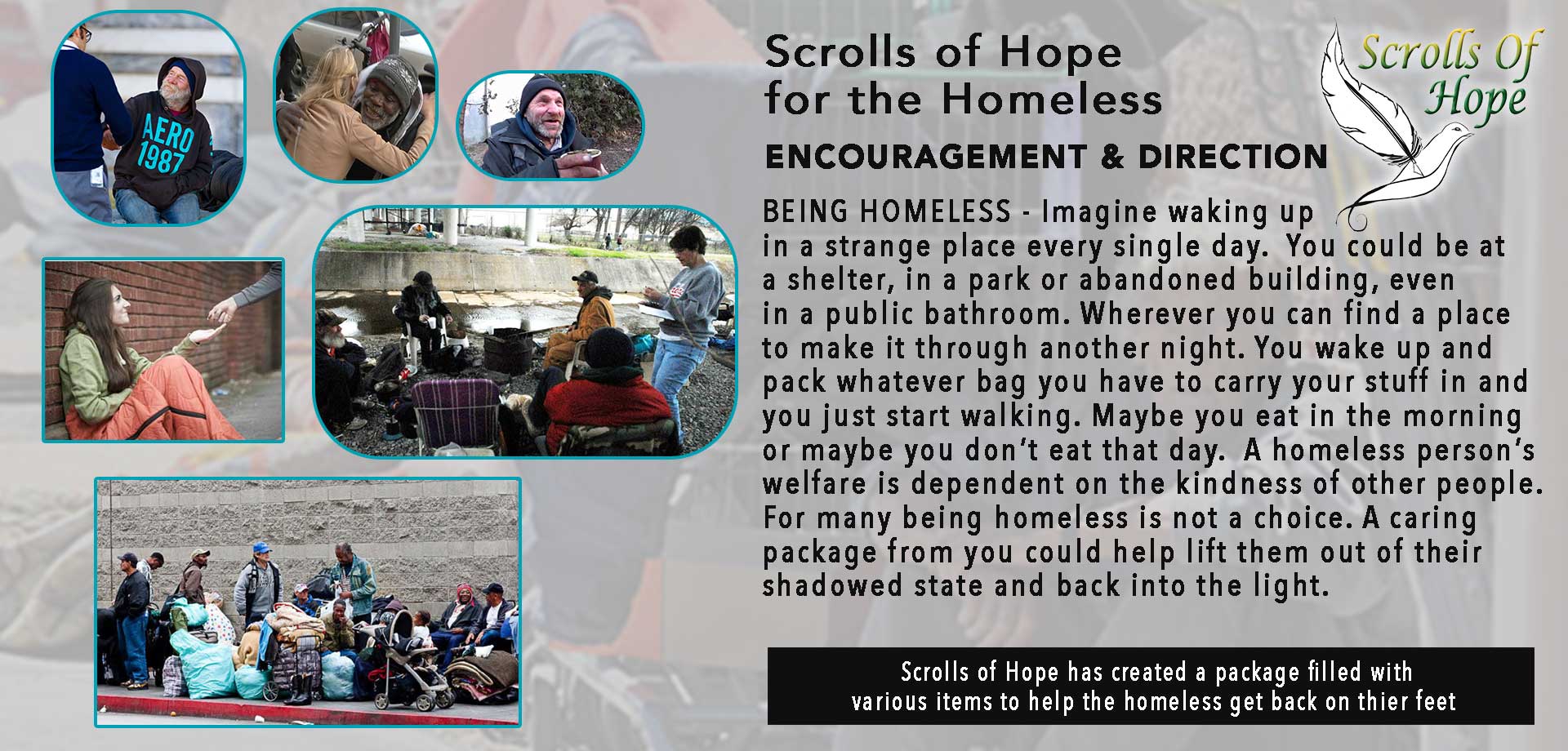 AERO 1987

Scrolls of Hope for the Homeless

ENCOURAGEMENT & DIRECTION

Scrolls Of Hope

BEING HOMELESS - Imagine waking up in a strange place every single day. You could be at a shelter, in a park or abandoned building, even in a public bathroom. Wherever you can find a place to make it through another night. You wake up and pack whatever bag you have to carry your stuff in and you just start walking. Maybe you eat in the morning or maybe you don't eat that day. A homeless person's welfare is dependent on the kindness of other people. For many being homeless is not a choice. A caring package from you could help lift them out of their shadowed state and back into the light.

Scrolls of Hope has created a package filled with various items to help the homeless get back on thier feet